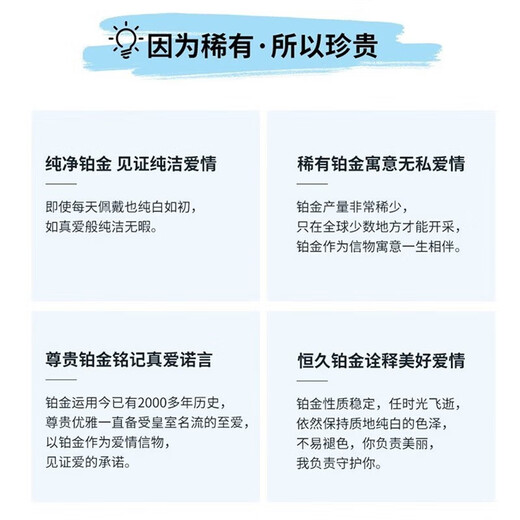 因为稀有·所以珍贵

纯净铂金 见证纯洁爱情

即使每天佩戴也纯白如初，
如真爱般纯洁无暇。

稀有铂金寓意无私爱情

铂金产量非常稀少，
只在全球少数地方才能开采，
铂金作为信物寓意一生相伴。

尊贵铂金铭记真爱诺言

铂金运用今已有2000多年历史，
尊贵优雅一直备受皇室名流的至爱，
以铂金作为爱情信物，
见证爱的承诺。

恒久铂金诠释美好爱情

铂金性质稳定，任时光飞逝，
依然保持质地纯白的色泽，
不易褪色，你负责美丽，
我负责守护你。